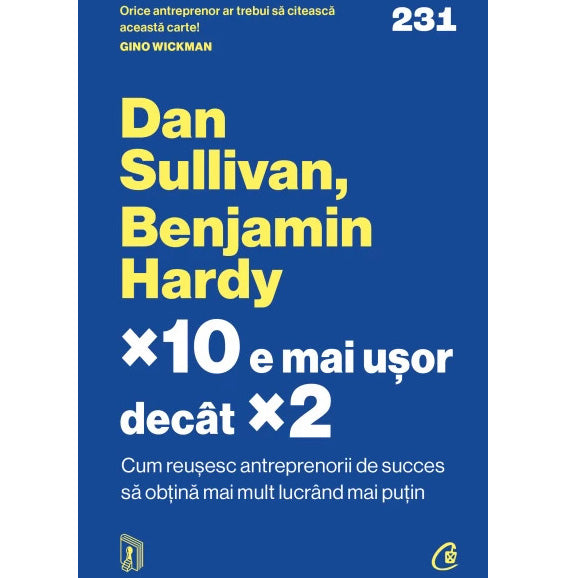 Orice antreprenor ar trebui să citească această carte!
GINO WICKMAN

231

Dan Sullivan, Benjamin Hardy

×10 e mai ușor decât ×2

Cum reușesc antreprenorii de succes să obțină mai mult lucrând mai puțin